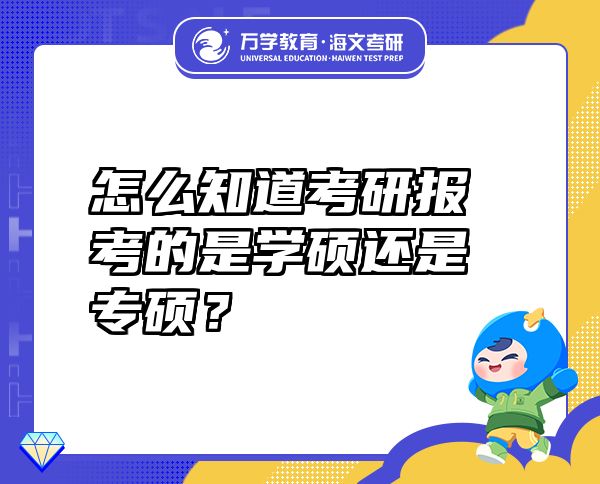 万学教育·海文考研
UNIVERSAL EDUCATION·HAIWEN TEST PREP

怎么知道考研报考的是学硕还是专硕？